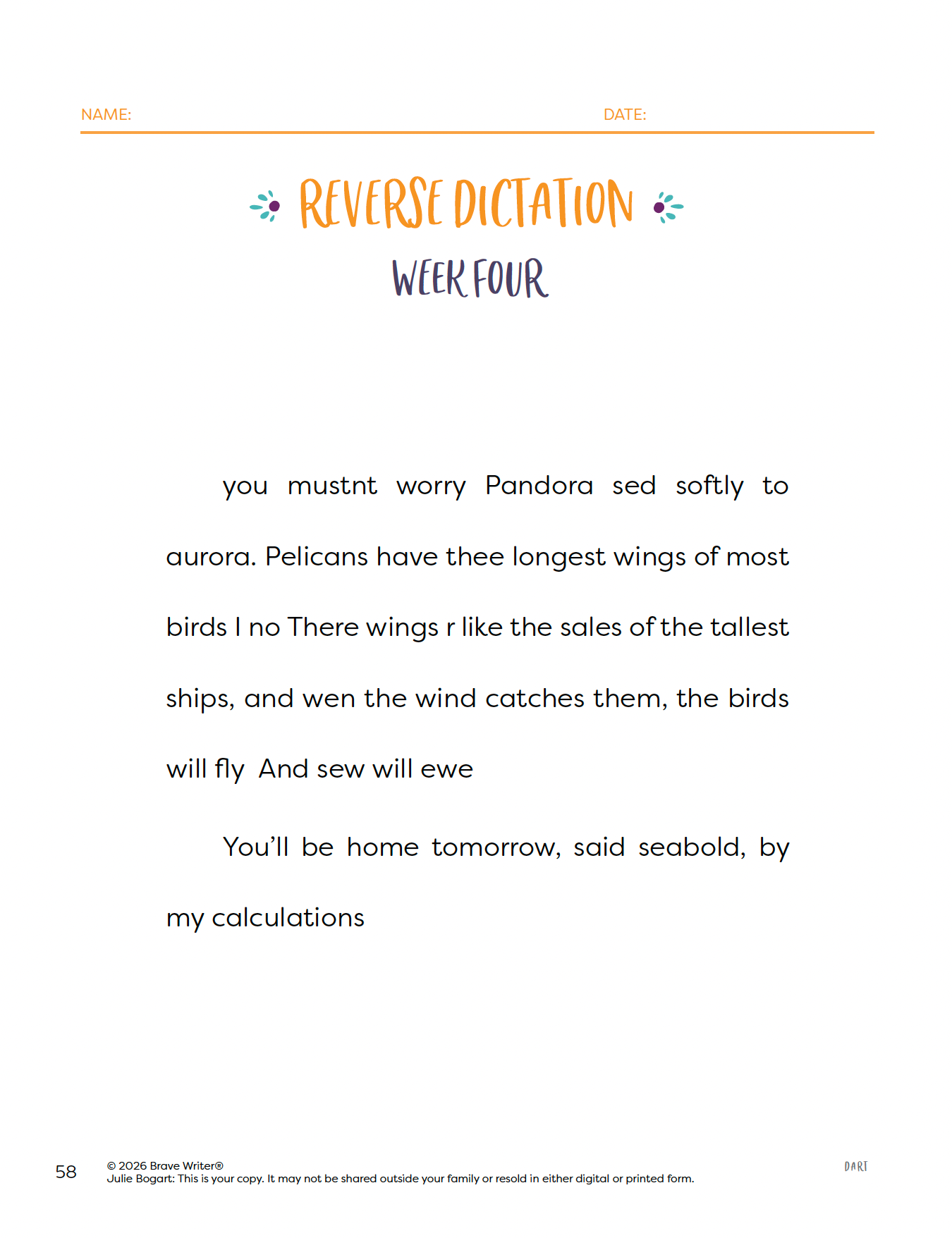 NAME: DATE:

REVERSE DICTATION

WEEK FOUR

you mustnt worry Pandora sed softly to aurora. Pelicans have thee longest wings of most birds I no There wings r like the sales of the tallest ships, and wen the wind catches them, the birds will fly And sew will ewe

You'll be home tomorrow, said seabold, by my calculations

58 © 2026 Brave Writer®
Julie Bogart: This is your copy. It may not be shared outside your family or resold in either digital or printed form.

DART